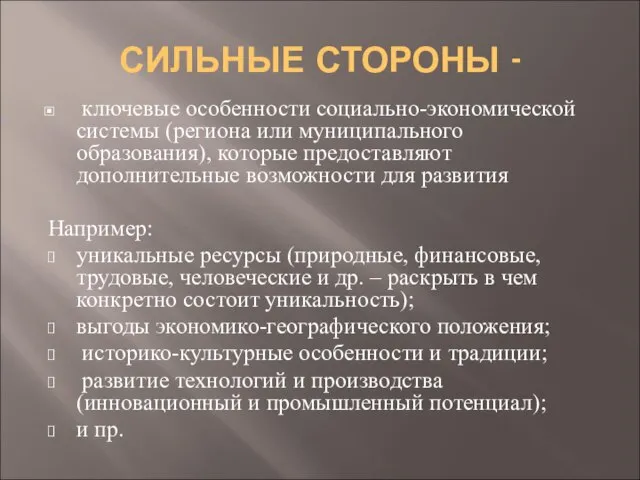 СИЛЬНЫЕ СТОРОНЫ -

ключевые особенности социально-экономической системы (региона или муниципального образования), которые предоставляют дополнительные возможности для развития

Например:

уникальные ресурсы (природные, финансовые, трудовые, человеческие и др. – раскрыть в чем конкретно состоит уникальность);

выгоды экономико-географического положения;

историко-культурные особенности и традиции;

развитие технологий и производства (инновационный и промышленный потенциал);

и пр.